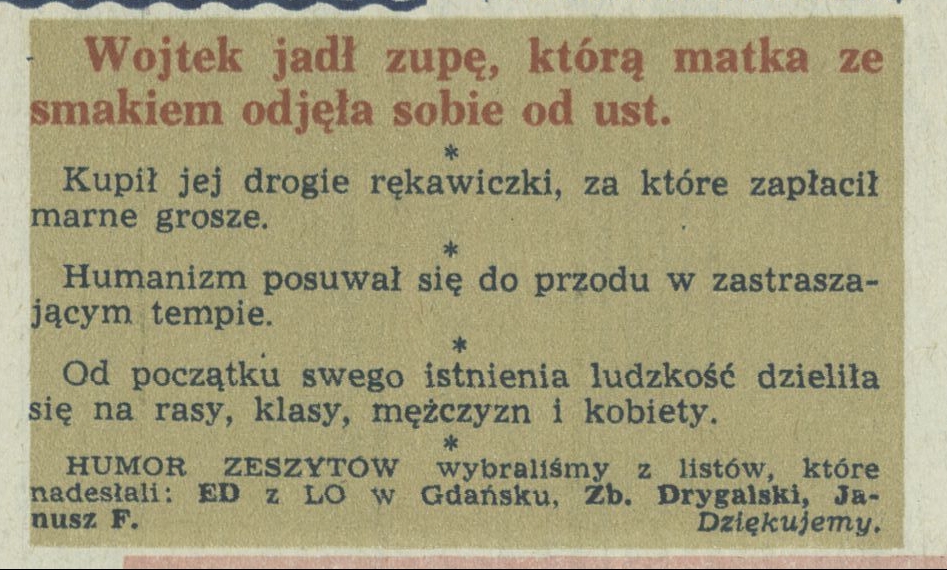 Wojtek jadł zupę, którą matka ze smakiem odjęła sobie od ust.

*

Kupił jej drogie rękawiczki, za które zapłacił marne grosze.

*

Humanizm posuwał się do przodu w zastraszającym tempie.

*

Od początku swego istnienia ludzkość dzieliła się na rasy, klasy, mężczyzn i kobiety.

*

HUMOR ZESZYTÓW wybraliśmy z listów, które nadesłali: ED z LO w Gdańsku, Zb. Drygalski, Janusz F. Dziękujemy.